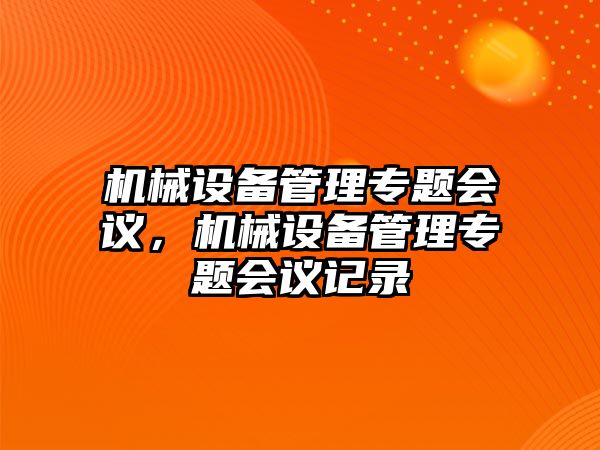 机械设备管理专题会议，机械设备管理专题会议记录